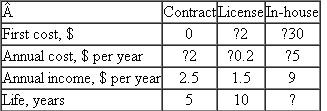 | Â | Contract | License | In-house |
|---|---|---|---|
| First cost, \$ | 0 | ?2 | ?30 |
| Annual cost, \$ per year | ?2 | ?0.2 | ?5 |
| Annual income, \$ per year | 2.5 | 1.5 | 9 |
| Life, years | 5 | 10 | ? |